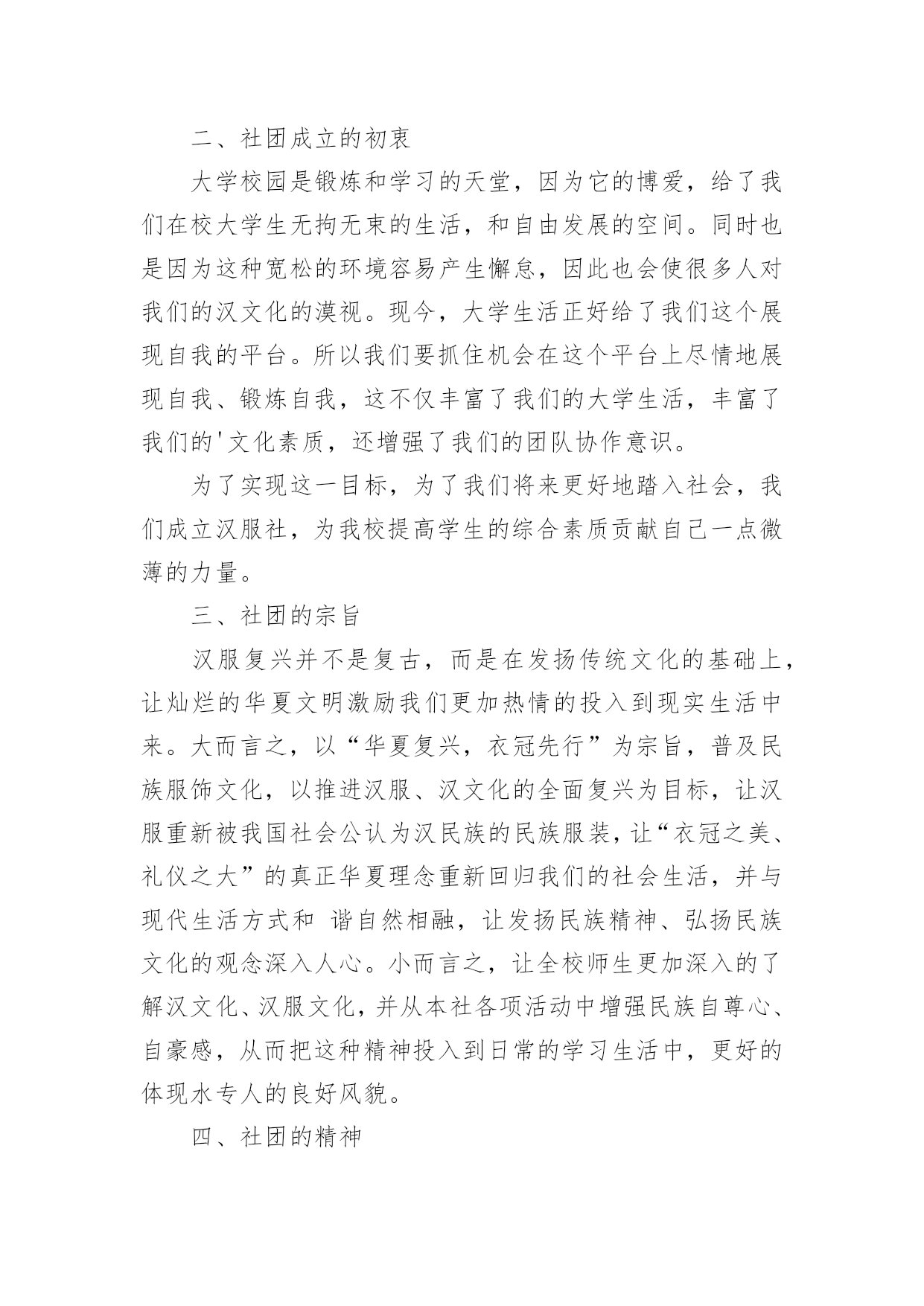 二、社团成立的初衷

大学校园是锻炼和学习的天堂，因为它的博爱，给了我们在校大学生无拘无束的生活，和自由发展的空间。同时也是因为这种宽松的环境容易产生懈怠，因此也会使很多人对我们的汉文化的漠视。现今，大学生活正好给了我们这个展现自我的平台。所以我们要抓住机会在这个平台上尽情地展现自我、锻炼自我，这不仅丰富了我们的大学生活，丰富了我们的'文化素质，还增强了我们的团队协作意识。

为了实现这一目标，为了我们将来更好地踏入社会，我们成立汉服社，为我校提高学生的综合素质贡献自己一点微薄的力量。

三、社团的宗旨

汉服复兴并不是复古，而是在发扬传统文化的基础上，让灿烂的华夏文明激励我们更加热情的投入到现实生活中来。大而言之，以“华夏复兴，衣冠先行”为宗旨，普及民族服饰文化，以推进汉服、汉文化的全面复兴为目标，让汉服重新被我国社会公认为汉民族的民族服装，让“衣冠之美、礼仪之大”的真正华夏理念重新回归我们的社会生活，并与现代生活方式和 谐自然相融，让发扬民族精神、弘扬民族文化的观念深入人心。小而言之，让全校师生更加深入的了解汉文化、汉服文化，并从本社各项活动中增强民族自尊心、自豪感，从而把这种精神投入到日常的学习生活中，更好的体现水专人的良好风貌。

四、社团的精神